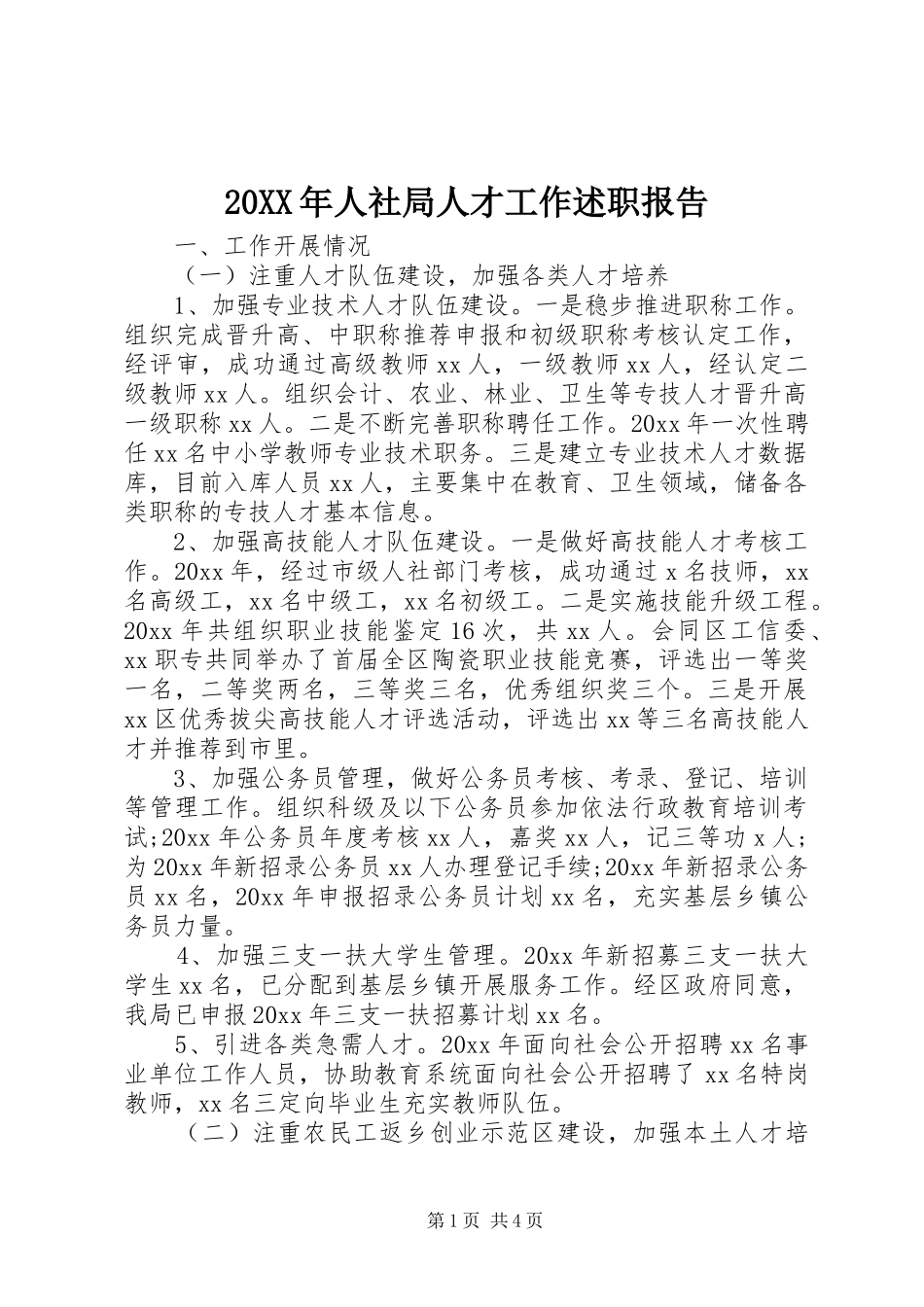 20XX年人社局人才工作述职报告

一、工作开展情况

（一）注重人才队伍建设，加强各类人才培养

1、加强专业技术人才队伍建设。一是稳步推进职称工作。组织完成晋升高、中职称推荐申报和初级职称考核认定工作，经评审，成功通过高级教师xx人，一级教师xx人，经认定二级教师xx人。组织会计、农业、林业、卫生等专技人才晋升高一级职称xx人。二是不断完善职称聘任工作。20xx年一次性聘任xx名中小学教师专业技术职务。三是建立专业技术人才数据库，目前入库人员xx人，主要集中在教育、卫生领域，储备各类职称的专技人才基本信息。

2、加强高技能人才队伍建设。一是做好高技能人才考核工作。20xx年，经过市级人社部门考核，成功通过x名技师，xx名高级工，xx名中级工，xx名初级工。二是实施技能升级工程。20xx年共组织职业技能鉴定16次，共xx人。会同区工信委、xx职专共同举办了首届全区陶瓷职业技能竞赛，评选出一等奖一名，二等奖两名，三等奖三名，优秀组织奖三个。三是开展xx区优秀拔尖高技能人才评选活动，评选出xx等三名高技能人才并推荐到市里。

3、加强公务员管理，做好公务员考核、考录、登记、培训等管理工作。组织科级及以下公务员参加依法行政教育培训考试;20xx年公务员年度考核xx人，嘉奖xx人，记三等功x人;为20xx年新招录公务员xx人办理登记手续;20xx年新招录公务员xx名，20xx年申报招录公务员计划xx名，充实基层乡镇公务员力量。

4、加强三支一扶大学生管理。20xx年新招募三支一扶大学生xx名，已分配到基层乡镇开展服务工作。经区政府同意，我局已申报20xx年三支一扶招募计划xx名。

5、引进各类急需人才。20xx年面向社会公开招聘xx名事业单位工作人员，协助教育系统面向社会公开招聘了xx名特岗教师，xx名三定向毕业生充实教师队伍。

（二）注重农民工返乡创业示范区建设，加强本土人才培

第1页 共4页